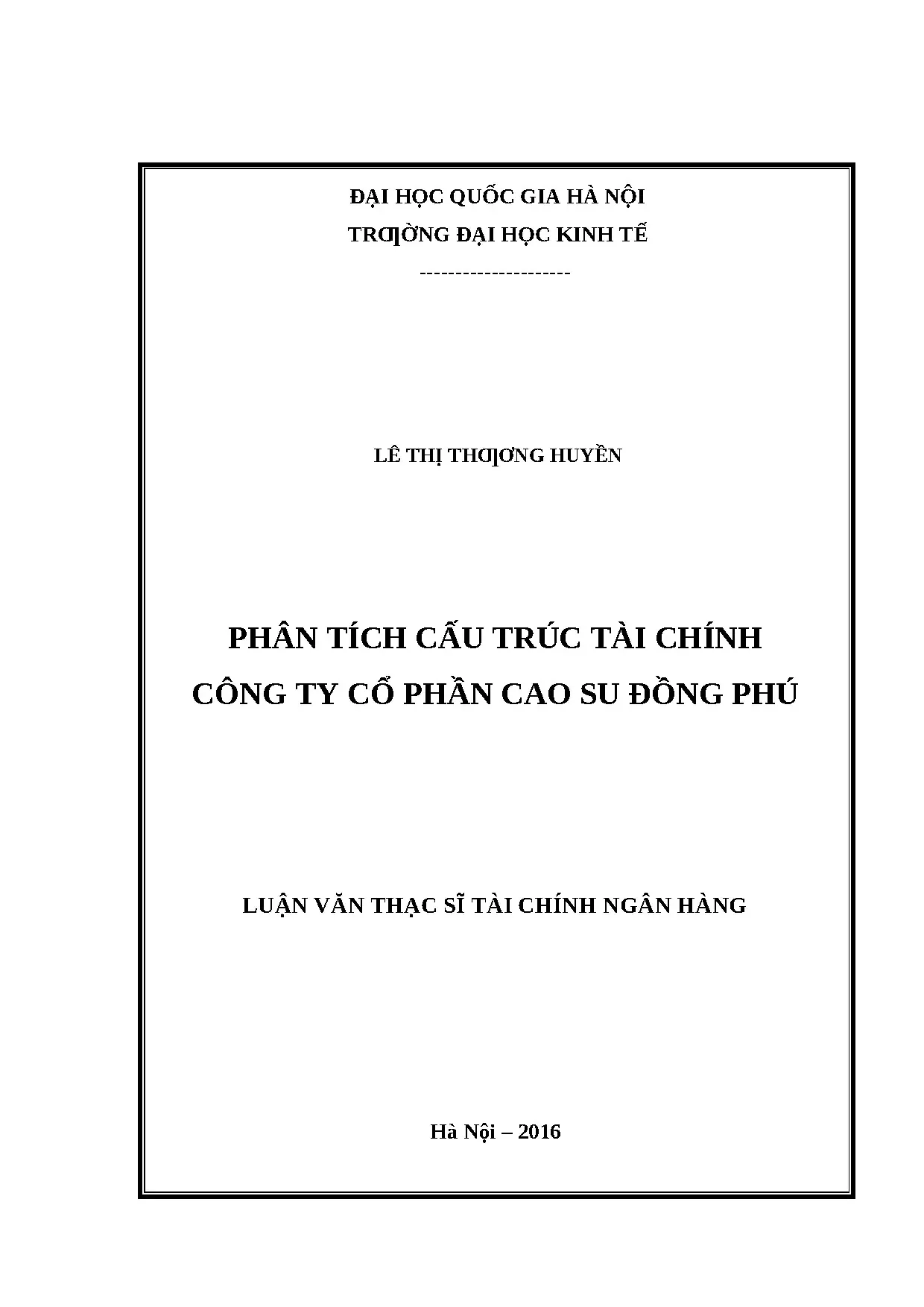 ĐẠI HỌC QUỐC GIA HÀ NỘI
TRƢỜNG ĐẠI HỌC KINH TẾ
---------------------

LÊ THỊ THƢƠNG HUYỀN

PHÂN TÍCH CẤU TRÚC TÀI CHÍNH
CÔNG TY CỔ PHẦN CAO SU ĐỒNG PHÚ

LUẬN VĂN THẠC SĨ TÀI CHÍNH NGÂN HÀNG

Hà Nội – 2016